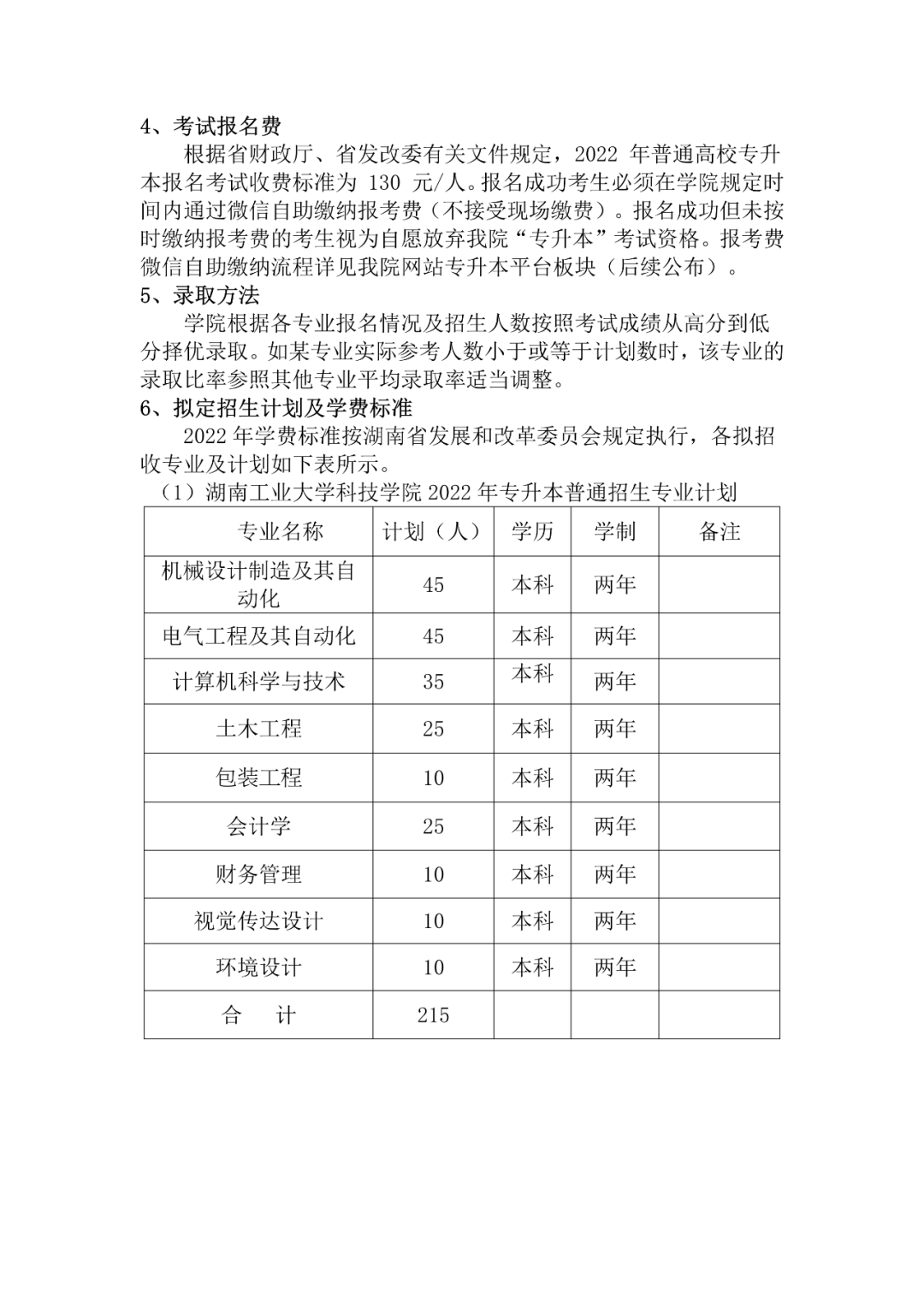 4、考试报名费

根据省财政厅、省发改委有关文件规定，2022 年普通高校专升本报名考试收费标准为 130 元/人。报名成功考生必须在学院规定时间内通过微信自助缴纳报考费（不接受现场缴费）。报名成功但未按时缴纳报考费的考生视为自愿放弃我院“专升本”考试资格。报考费微信自助缴纳流程详见我院网站专升本平台板块（后续公布）。

5、录取方法

学院根据各专业报名情况及招生人数按照考试成绩从高分到低分择优录取。如某专业实际参考人数小于或等于计划数时，该专业的录取比率参照其他专业平均录取率适当调整。

6、拟定招生计划及学费标准

2022 年学费标准按湖南省发展和改革委员会规定执行，各拟招收专业及计划如下表所示。

（1）湖南工业大学科技学院 2022 年专升本普通招生专业计划

| 专业名称 | 计划（人） | 学历 | 学制 | 备注 |
|---|---|---|---|---|
| 机械设计制造及其自动化 | 45 | 本科 | 两年 | |
| 电气工程及其自动化 | 45 | 本科 | 两年 | |
| 计算机科学与技术 | 35 | 本科 | 两年 | |
| 土木工程 | 25 | 本科 | 两年 | |
| 包装工程 | 10 | 本科 | 两年 | |
| 会计学 | 25 | 本科 | 两年 | |
| 财务管理 | 10 | 本科 | 两年 | |
| 视觉传达设计 | 10 | 本科 | 两年 | |
| 环境设计 | 10 | 本科 | 两年 | |
| 合　计 | 215 | | | |